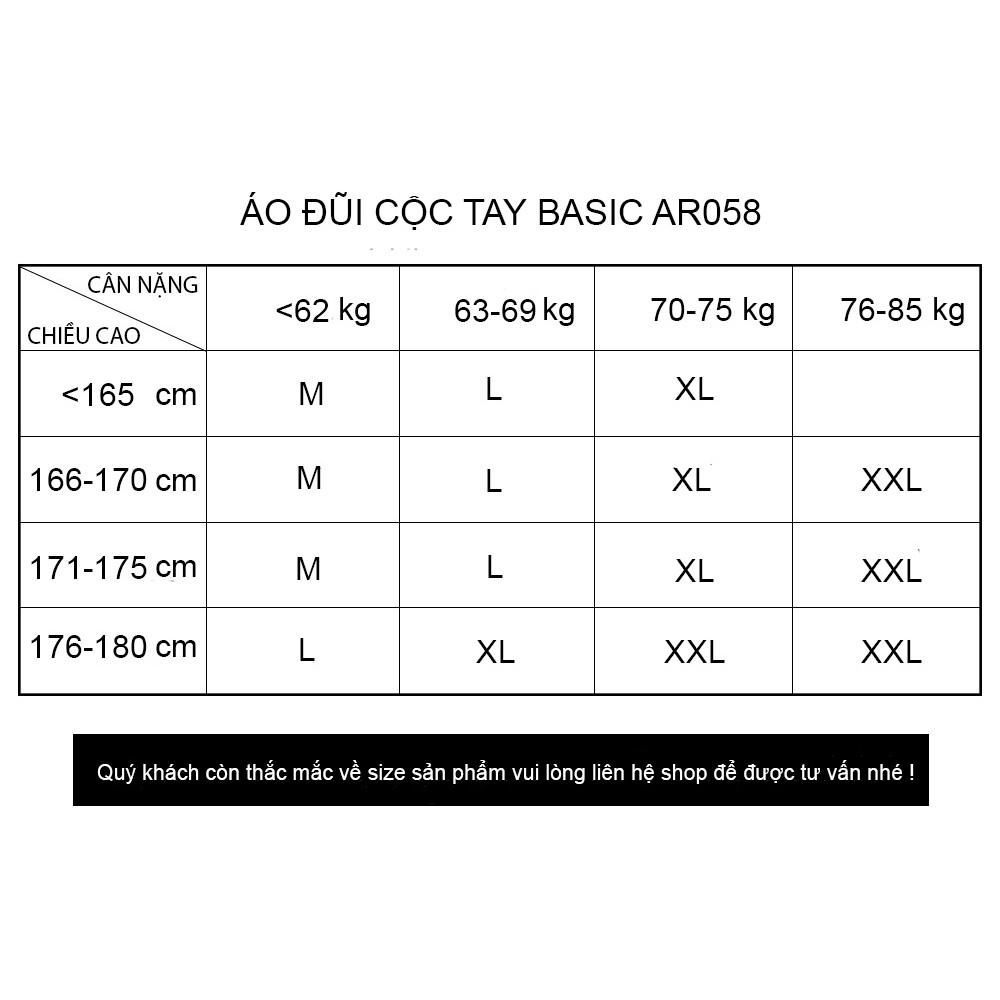 ÁO ĐŨI CỘC TAY BASIC AR058

| CÂN NẶNG / CHIỀU CAO | <62 kg | 63-69 kg | 70-75 kg | 76-85 kg |
|---|---|---|---|---|
| <165 cm | M | L | XL | |
| 166-170 cm | M | L | XL | XXL |
| 171-175 cm | M | L | XL | XXL |
| 176-180 cm | L | XL | XXL | XXL |

Quý khách còn thắc mắc về size sản phẩm vui lòng liên hệ shop để được tư vấn nhé !